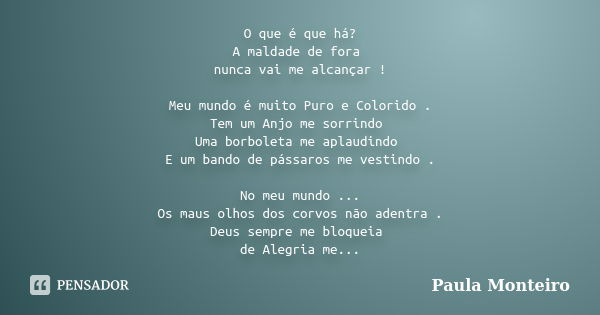 O que é que há?
A maldade de fora
nunca vai me alcançar !

Meu mundo é muito Puro e Colorido .
Tem um Anjo me sorrindo
Uma borboleta me aplaudindo
E um bando de pássaros me vestindo .

No meu mundo ...
Os maus olhos dos corvos não adentra .
Deus sempre me bloqueia
de Alegria me...

PENSADOR

Paula Monteiro